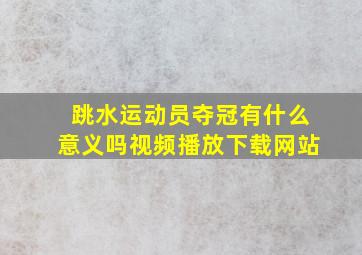 跳水运动员夺冠有什么意义吗视频播放下载网站